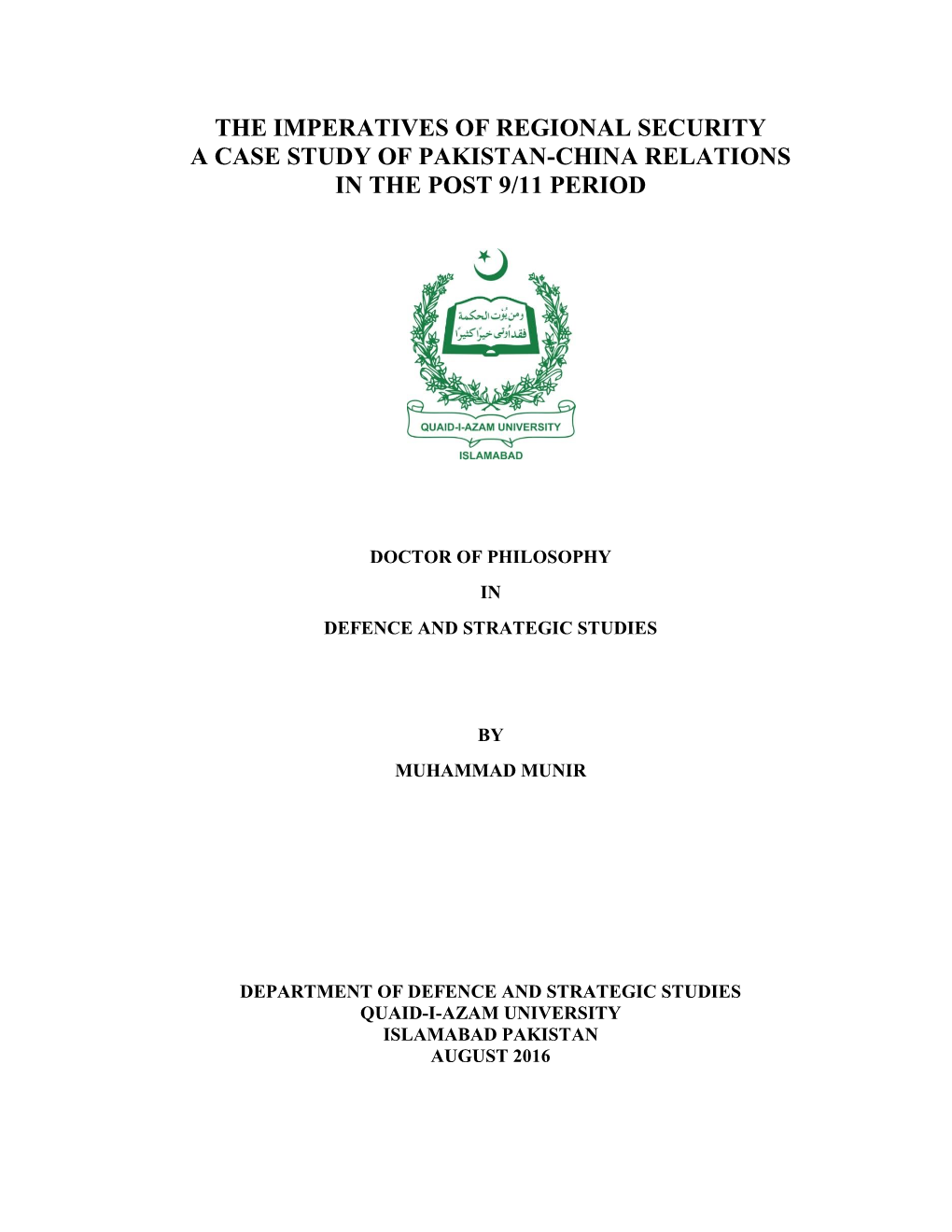 THE IMPERATIVES OF REGIONAL SECURITY
A CASE STUDY OF PAKISTAN-CHINA RELATIONS
IN THE POST 9/11 PERIOD

ومن يؤت الحكمة فقد اوتي خيرا كثيرا

QUAID-I-AZAM UNIVERSITY
ISLAMABAD

DOCTOR OF PHILOSOPHY

IN

DEFENCE AND STRATEGIC STUDIES

BY

MUHAMMAD MUNIR

DEPARTMENT OF DEFENCE AND STRATEGIC STUDIES
QUAID-I-AZAM UNIVERSITY
ISLAMABAD PAKISTAN
AUGUST 2016